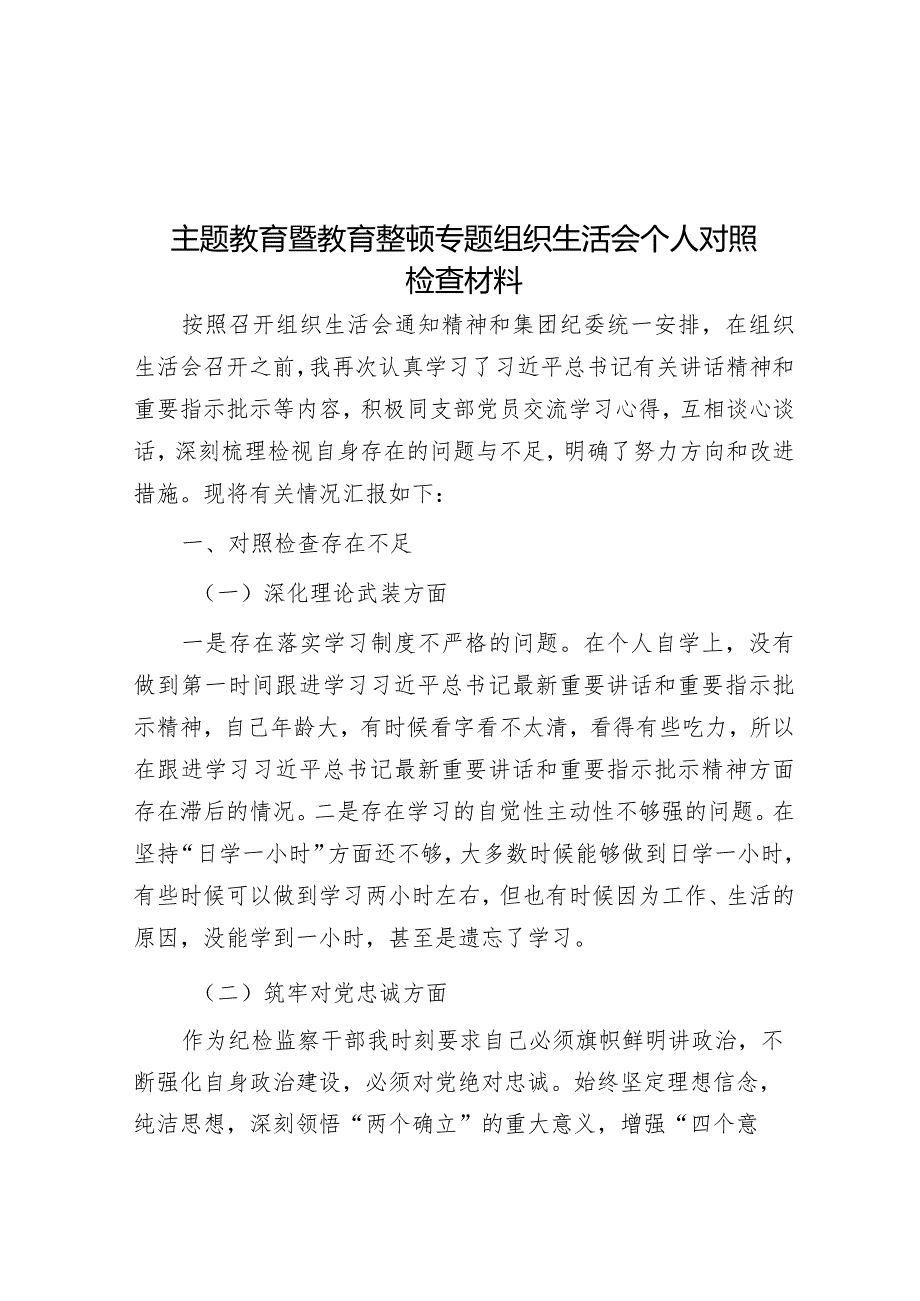 主题教育暨教育整顿专题组织生活会个人对照检查材料

按照召开组织生活会通知精神和集团纪委统一安排，在组织生活会召开之前，我再次认真学习了习近平总书记有关讲话精神和重要指示批示等内容，积极同支部党员交流学习心得，互相谈心谈话，深刻梳理检视自身存在的问题与不足，明确了努力方向和改进措施。现将有关情况汇报如下：

一、对照检查存在不足

（一）深化理论武装方面

一是存在落实学习制度不严格的问题。在个人自学上，没有做到第一时间跟进学习习近平总书记最新重要讲话和重要指示批示精神，自己年龄大，有时候看字看不太清，看得有些吃力，所以在跟进学习习近平总书记最新重要讲话和重要指示批示精神方面存在滞后的情况。二是存在学习的自觉性主动性不够强的问题。在坚持“日学一小时”方面还不够，大多数时候能够做到日学一小时，有些时候可以做到学习两小时左右，但也有时候因为工作、生活的原因，没能学到一小时，甚至是遗忘了学习。

（二）筑牢对党忠诚方面

作为纪检监察干部我时刻要求自己必须旗帜鲜明讲政治，不断强化自身政治建设，必须对党绝对忠诚。始终坚定理想信念，纯洁思想，深刻领悟“两个确立”的重大意义，增强“四个意